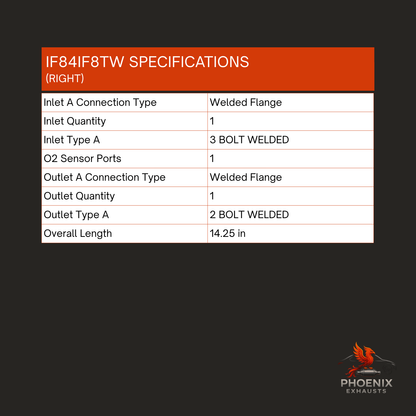 IF84IF8TW SPECIFICATIONS
(RIGHT)

| Inlet A Connection Type | Welded Flange |
|---|---|
| Inlet Quantity | 1 |
| Inlet Type A | 3 BOLT WELDED |
| O2 Sensor Ports | 1 |
| Outlet A Connection Type | Welded Flange |
| Outlet Quantity | 1 |
| Outlet Type A | 2 BOLT WELDED |
| Overall Length | 14.25 in |

PHOENIX
EXHAUSTS